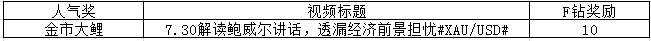 | 人气奖 | 视频标题 | F钻奖励 |
|---|---|---|
| 金市大鲤 | 7.30解读鲍威尔讲话，透漏经济前景担忧#XAU/USD# | 10 |